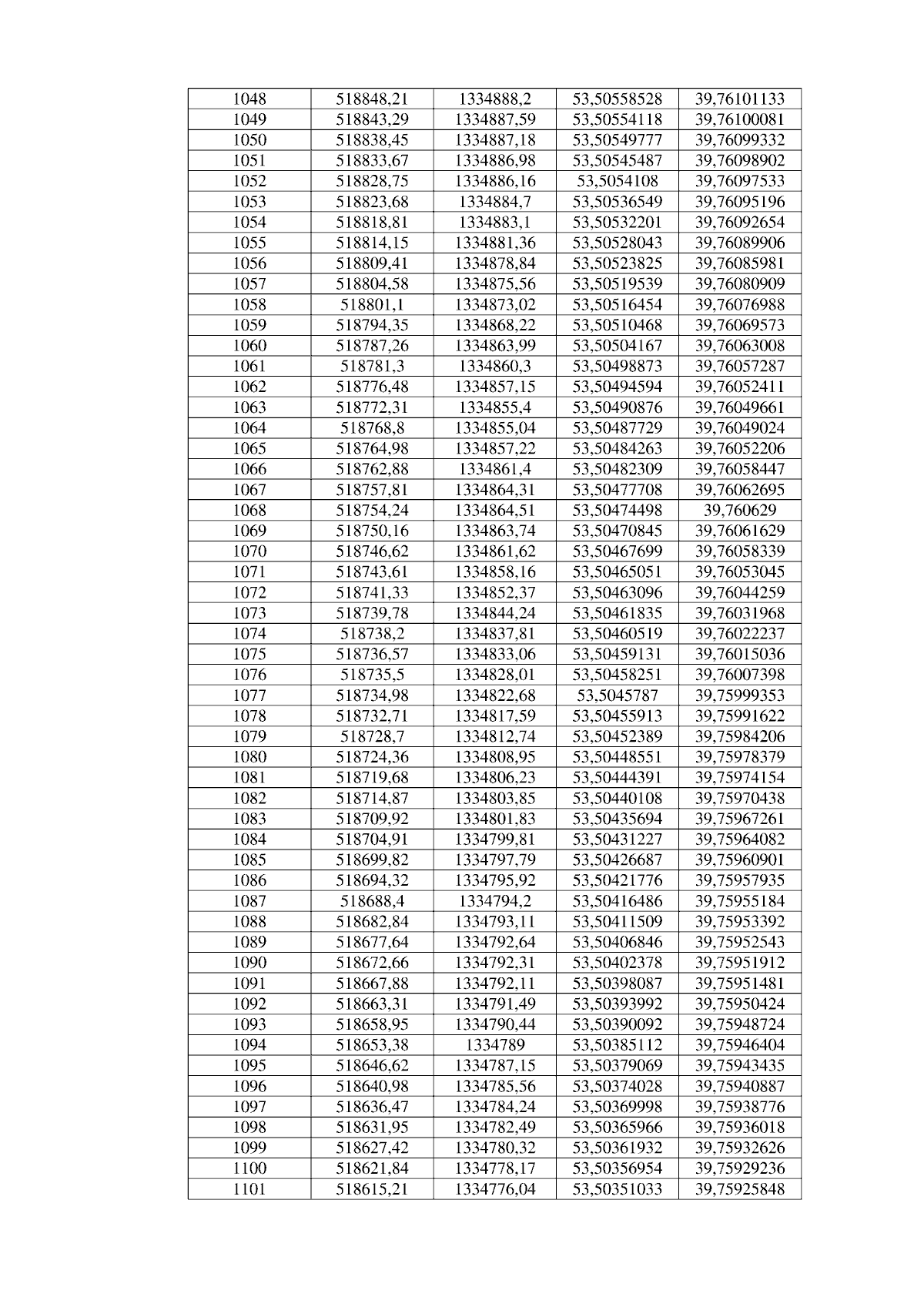 | 1048 | 518848,21 | 1334888,2 | 53,50558528 | 39,76101133 |
|---|---|---|---|---|
| 1049 | 518843,29 | 1334887,59 | 53,50554118 | 39,76100081 |
| 1050 | 518838,45 | 1334887,18 | 53,50549777 | 39,76099332 |
| 1051 | 518833,67 | 1334886,98 | 53,50545487 | 39,76098902 |
| 1052 | 518828,75 | 1334886,16 | 53,5054108 | 39,76097533 |
| 1053 | 518823,68 | 1334884,7 | 53,50536549 | 39,76095196 |
| 1054 | 518818,81 | 1334883,1 | 53,50532201 | 39,76092654 |
| 1055 | 518814,15 | 1334881,36 | 53,50528043 | 39,76089906 |
| 1056 | 518809,41 | 1334878,84 | 53,50523825 | 39,76085981 |
| 1057 | 518804,58 | 1334875,56 | 53,50519539 | 39,76080909 |
| 1058 | 518801,1 | 1334873,02 | 53,50516454 | 39,76076988 |
| 1059 | 518794,35 | 1334868,22 | 53,50510468 | 39,76069573 |
| 1060 | 518787,26 | 1334863,99 | 53,50504167 | 39,76063008 |
| 1061 | 518781,3 | 1334860,3 | 53,50498873 | 39,76057287 |
| 1062 | 518776,48 | 1334857,15 | 53,50494594 | 39,76052411 |
| 1063 | 518772,31 | 1334855,4 | 53,50490876 | 39,76049661 |
| 1064 | 518768,8 | 1334855,04 | 53,50487729 | 39,76049024 |
| 1065 | 518764,98 | 1334857,22 | 53,50484263 | 39,76052206 |
| 1066 | 518762,88 | 1334861,4 | 53,50482309 | 39,76058447 |
| 1067 | 518757,81 | 1334864,31 | 53,50477708 | 39,76062695 |
| 1068 | 518754,24 | 1334864,51 | 53,50474498 | 39,760629 |
| 1069 | 518750,16 | 1334863,74 | 53,50470845 | 39,76061629 |
| 1070 | 518746,62 | 1334861,62 | 53,50467699 | 39,76058339 |
| 1071 | 518743,61 | 1334858,16 | 53,50465051 | 39,76053045 |
| 1072 | 518741,33 | 1334852,37 | 53,50463096 | 39,76044259 |
| 1073 | 518739,78 | 1334844,24 | 53,50461835 | 39,76031968 |
| 1074 | 518738,2 | 1334837,81 | 53,50460519 | 39,76022237 |
| 1075 | 518736,57 | 1334833,06 | 53,50459131 | 39,76015036 |
| 1076 | 518735,5 | 1334828,01 | 53,50458251 | 39,76007398 |
| 1077 | 518734,98 | 1334822,68 | 53,5045787 | 39,75999353 |
| 1078 | 518732,71 | 1334817,59 | 53,50455913 | 39,75991622 |
| 1079 | 518728,7 | 1334812,74 | 53,50452389 | 39,75984206 |
| 1080 | 518724,36 | 1334808,95 | 53,50448551 | 39,75978379 |
| 1081 | 518719,68 | 1334806,23 | 53,50444391 | 39,75974154 |
| 1082 | 518714,87 | 1334803,85 | 53,50440108 | 39,75970438 |
| 1083 | 518709,92 | 1334801,83 | 53,50435694 | 39,75967261 |
| 1084 | 518704,91 | 1334799,81 | 53,50431227 | 39,75964082 |
| 1085 | 518699,82 | 1334797,79 | 53,50426687 | 39,75960901 |
| 1086 | 518694,32 | 1334795,92 | 53,50421776 | 39,75957935 |
| 1087 | 518688,4 | 1334794,2 | 53,50416486 | 39,75955184 |
| 1088 | 518682,84 | 1334793,11 | 53,50411509 | 39,75953392 |
| 1089 | 518677,64 | 1334792,64 | 53,50406846 | 39,75952543 |
| 1090 | 518672,66 | 1334792,31 | 53,50402378 | 39,75951912 |
| 1091 | 518667,88 | 1334792,11 | 53,50398087 | 39,75951481 |
| 1092 | 518663,31 | 1334791,49 | 53,50393992 | 39,75950424 |
| 1093 | 518658,95 | 1334790,44 | 53,50390092 | 39,75948724 |
| 1094 | 518653,38 | 1334789 | 53,50385112 | 39,75946404 |
| 1095 | 518646,62 | 1334787,15 | 53,50379069 | 39,75943435 |
| 1096 | 518640,98 | 1334785,56 | 53,50374028 | 39,75940887 |
| 1097 | 518636,47 | 1334784,24 | 53,50369998 | 39,75938776 |
| 1098 | 518631,95 | 1334782,49 | 53,50365966 | 39,75936018 |
| 1099 | 518627,42 | 1334780,32 | 53,50361932 | 39,75932626 |
| 1100 | 518621,84 | 1334778,17 | 53,50356954 | 39,75929236 |
| 1101 | 518615,21 | 1334776,04 | 53,50351033 | 39,75925848 |